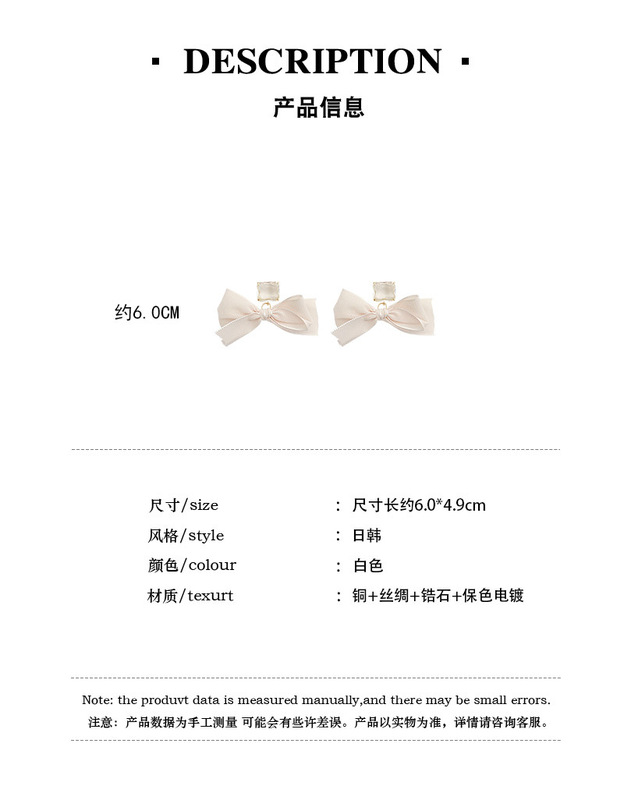 · DESCRIPTION ·

产品信息

约6.0CM

尺寸/size : 尺寸长约6.0*4.9cm
风格/style : 日韩
颜色/colour : 白色
材质/texurt : 铜+丝绸+锆石+保色电镀

Note: the produvt data is measured manually,and there may be small errors.
注意：产品数据为手工测量 可能会有些许差误。产品以实物为准，详情请咨询客服。